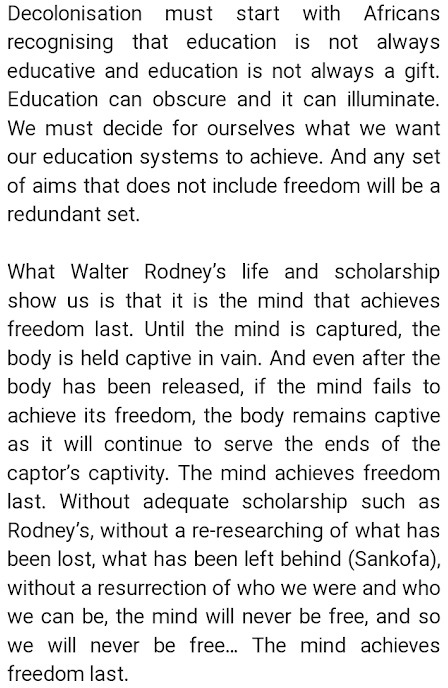 Decolonisation must start with Africans recognising that education is not always educative and education is not always a gift. Education can obscure and it can illuminate. We must decide for ourselves what we want our education systems to achieve. And any set of aims that does not include freedom will be a redundant set.

What Walter Rodney's life and scholarship show us is that it is the mind that achieves freedom last. Until the mind is captured, the body is held captive in vain. And even after the body has been released, if the mind fails to achieve its freedom, the body remains captive as it will continue to serve the ends of the captor's captivity. The mind achieves freedom last. Without adequate scholarship such as Rodney's, without a re-researching of what has been lost, what has been left behind (Sankofa), without a resurrection of who we were and who we can be, the mind will never be free, and so we will never be free... The mind achieves freedom last.